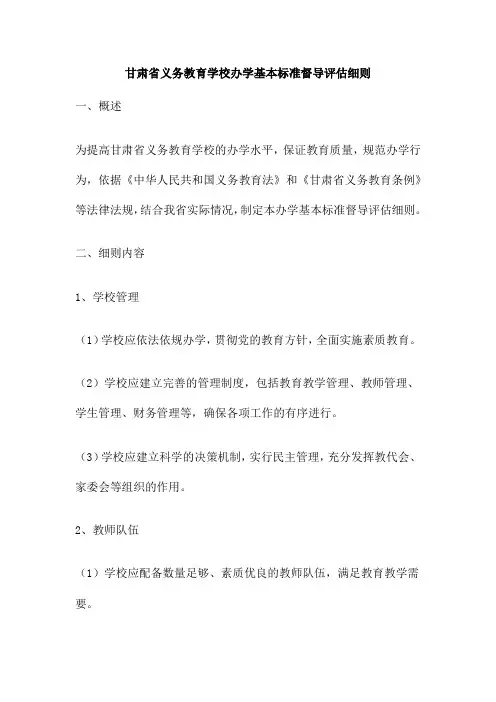 甘肃省义务教育学校办学基本标准督导评估细则

一、概述

为提高甘肃省义务教育学校的办学水平，保证教育质量，规范办学行为，依据《中华人民共和国义务教育法》和《甘肃省义务教育条例》等法律法规，结合我省实际情况，制定本办学基本标准督导评估细则。

二、细则内容

1、学校管理

（1）学校应依法依规办学，贯彻党的教育方针，全面实施素质教育。

（2）学校应建立完善的管理制度，包括教育教学管理、教师管理、学生管理、财务管理等，确保各项工作的有序进行。

（3）学校应建立科学的决策机制，实行民主管理，充分发挥教代会、家委会等组织的作用。

2、教师队伍

（1）学校应配备数量足够、素质优良的教师队伍，满足教育教学需要。